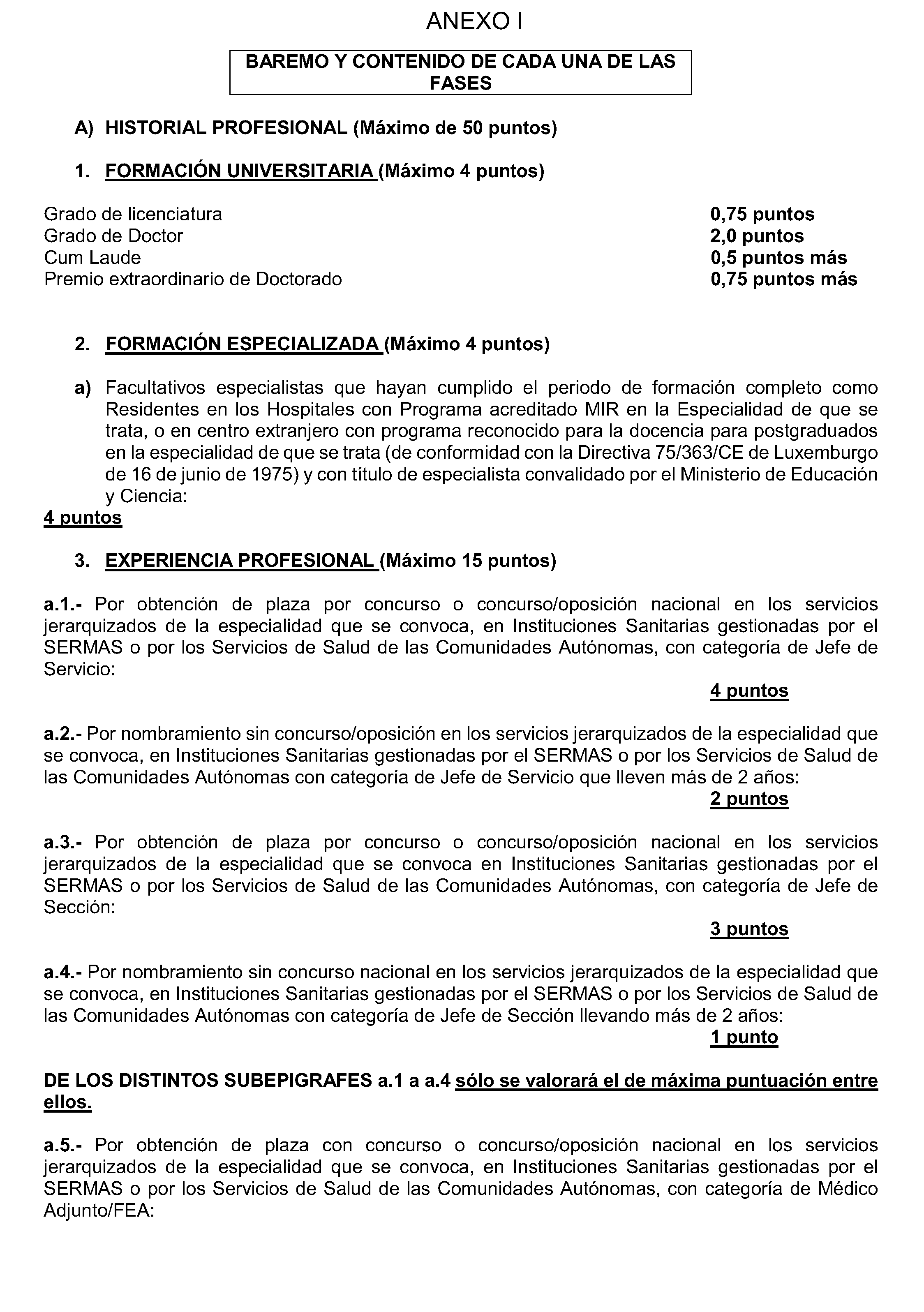 ANEXO I

BAREMO Y CONTENIDO DE CADA UNA DE LAS FASES

A) HISTORIAL PROFESIONAL (Máximo de 50 puntos)

1. FORMACIÓN UNIVERSITARIA (Máximo 4 puntos)

Grado de licenciatura 0,75 puntos
Grado de Doctor 2,0 puntos
Cum Laude 0,5 puntos más
Premio extraordinario de Doctorado 0,75 puntos más

2. FORMACIÓN ESPECIALIZADA (Máximo 4 puntos)

a) Facultativos especialistas que hayan cumplido el periodo de formación completo como Residentes en los Hospitales con Programa acreditado MIR en la Especialidad de que se trata, o en centro extranjero con programa reconocido para la docencia para postgraduados en la especialidad de que se trata (de conformidad con la Directiva 75/363/CE de Luxemburgo de 16 de junio de 1975) y con título de especialista convalidado por el Ministerio de Educación y Ciencia:
4 puntos

3. EXPERIENCIA PROFESIONAL (Máximo 15 puntos)

a.1.- Por obtención de plaza por concurso o concurso/oposición nacional en los servicios jerarquizados de la especialidad que se convoca, en Instituciones Sanitarias gestionadas por el SERMAS o por los Servicios de Salud de las Comunidades Autónomas, con categoría de Jefe de Servicio:
4 puntos

a.2.- Por nombramiento sin concurso/oposición en los servicios jerarquizados de la especialidad que se convoca, en Instituciones Sanitarias gestionadas por el SERMAS o por los Servicios de Salud de las Comunidades Autónomas con categoría de Jefe de Servicio que lleven más de 2 años:
2 puntos

a.3.- Por obtención de plaza por concurso o concurso/oposición nacional en los servicios jerarquizados de la especialidad que se convoca en Instituciones Sanitarias gestionadas por el SERMAS o por los Servicios de Salud de las Comunidades Autónomas, con categoría de Jefe de Sección:
3 puntos

a.4.- Por nombramiento sin concurso nacional en los servicios jerarquizados de la especialidad que se convoca, en Instituciones Sanitarias gestionadas por el SERMAS o por los Servicios de Salud de las Comunidades Autónomas con categoría de Jefe de Sección llevando más de 2 años:
1 punto

DE LOS DISTINTOS SUBEPIGRAFES a.1 a a.4 sólo se valorará el de máxima puntuación entre ellos.

a.5.- Por obtención de plaza con concurso o concurso/oposición nacional en los servicios jerarquizados de la especialidad que se convoca, en Instituciones Sanitarias gestionadas por el SERMAS o por los Servicios de Salud de las Comunidades Autónomas, con categoría de Médico Adjunto/FEA: